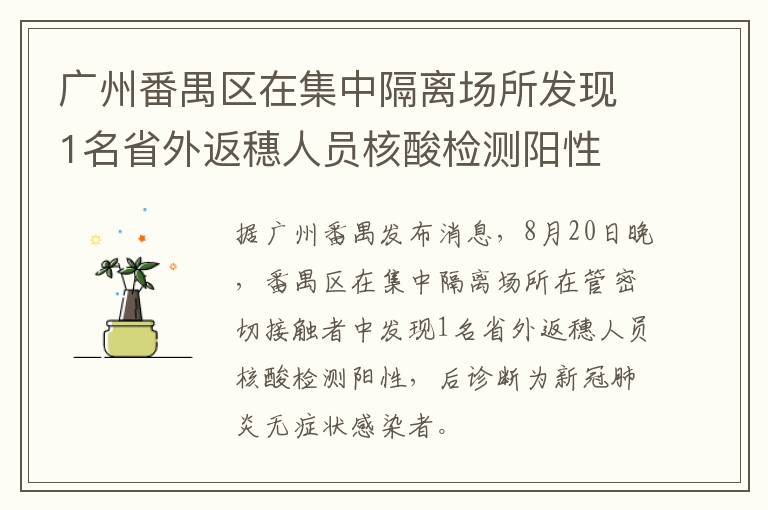 广州番禺区在集中隔离场所发现1名省外返穗人员核酸检测阳性

据广州番禺发布消息，8月20日晚，番禺区在集中隔离场所在管密切接触者中发现1名省外返穗人员核酸检测阳性，后诊断为新冠肺炎无症状感染者。